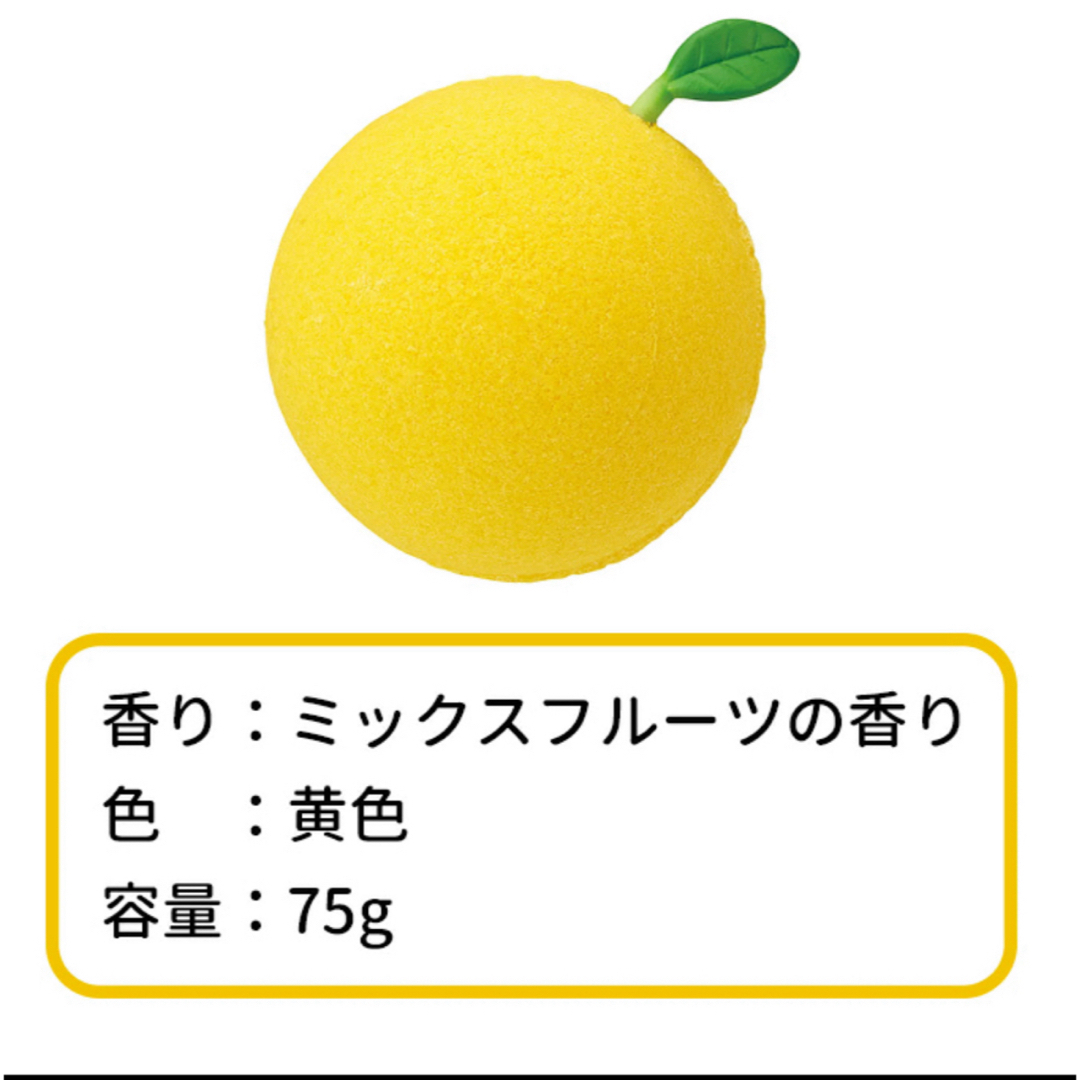 香り：ミックスフルーツの香り
色　：黄色
容量：75g